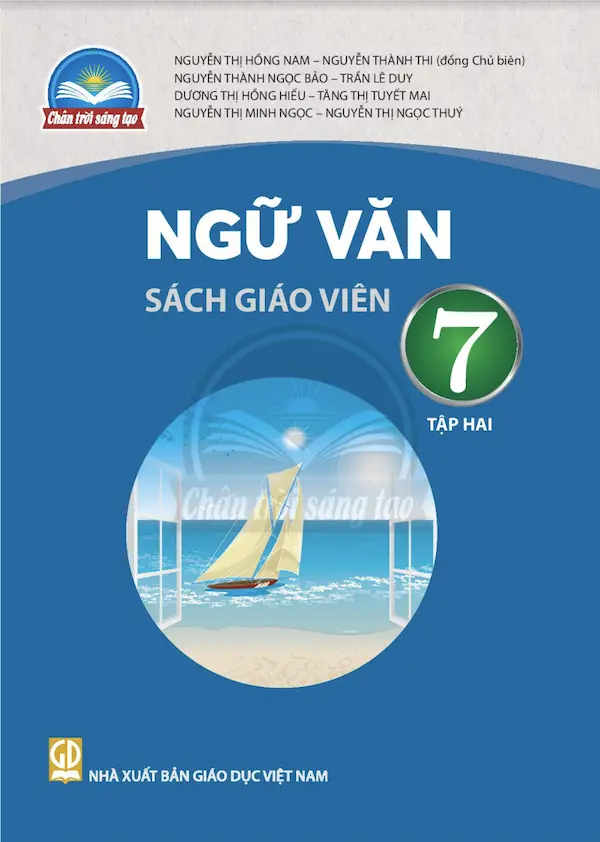 Chân trời sáng tạo

NGUYỄN THỊ HỒNG NAM – NGUYỄN THÀNH THI (đồng Chủ biên)
NGUYỄN THÀNH NGỌC BẢO – TRẦN LÊ DUY
DƯƠNG THỊ HỒNG HIẾU – TĂNG THỊ TUYẾT MAI
NGUYỄN THỊ MINH NGỌC – NGUYỄN THỊ NGỌC THUÝ

NGỮ VĂN

SÁCH GIÁO VIÊN

7

TẬP HAI

Chân trời sáng tạo

GD

NHÀ XUẤT BẢN GIÁO DỤC VIỆT NAM